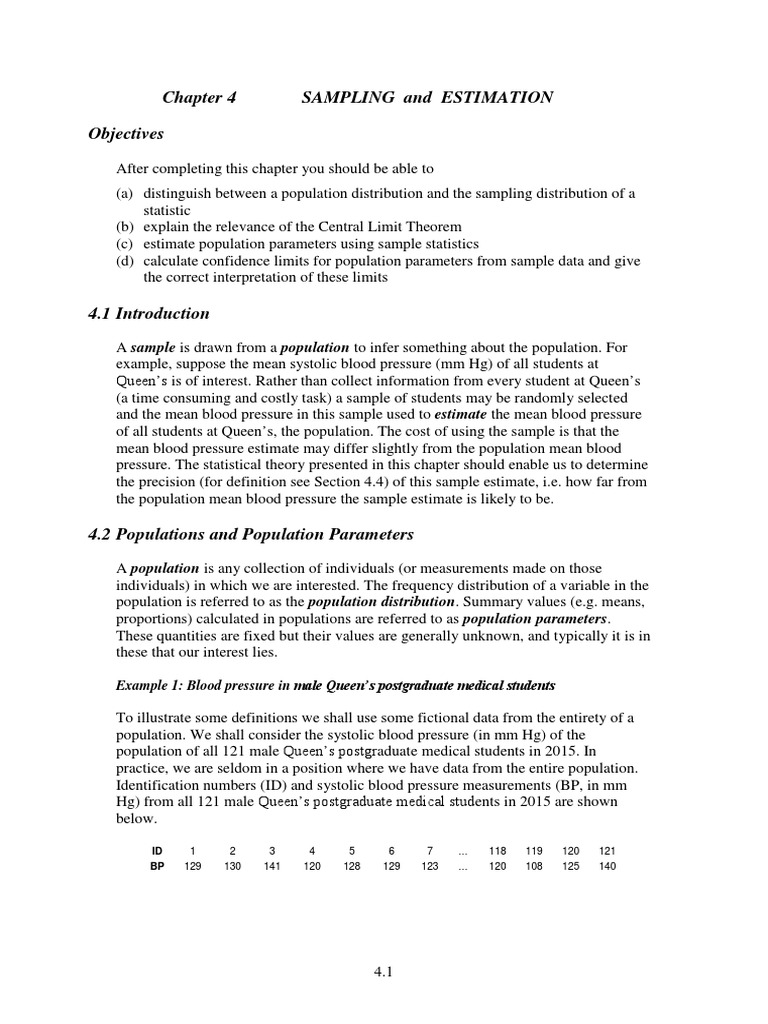 Chapter 4 SAMPLING and ESTIMATION

Objectives

After completing this chapter you should be able to

(a) distinguish between a population distribution and the sampling distribution of a statistic
(b) explain the relevance of the Central Limit Theorem
(c) estimate population parameters using sample statistics
(d) calculate confidence limits for population parameters from sample data and give the correct interpretation of these limits

4.1 Introduction

A sample is drawn from a population to infer something about the population. For example, suppose the mean systolic blood pressure (mm Hg) of all students at Queen's is of interest. Rather than collect information from every student at Queen's (a time consuming and costly task) a sample of students may be randomly selected and the mean blood pressure in this sample used to estimate the mean blood pressure of all students at Queen's, the population. The cost of using the sample is that the mean blood pressure estimate may differ slightly from the population mean blood pressure. The statistical theory presented in this chapter should enable us to determine the precision (for definition see Section 4.4) of this sample estimate, i.e. how far from the population mean blood pressure the sample estimate is likely to be.

4.2 Populations and Population Parameters

A population is any collection of individuals (or measurements made on those individuals) in which we are interested. The frequency distribution of a variable in the population is referred to as the population distribution. Summary values (e.g. means, proportions) calculated in populations are referred to as population parameters. These quantities are fixed but their values are generally unknown, and typically it is in these that our interest lies.

Example 1: Blood pressure in male Queen's postgraduate medical students

To illustrate some definitions we shall use some fictional data from the entirety of a population. We shall consider the systolic blood pressure (in mm Hg) of the population of all 121 male Queen's postgraduate medical students in 2015. In practice, we are seldom in a position where we have data from the entire population. Identification numbers (ID) and systolic blood pressure measurements (BP, in mm Hg) from all 121 male Queen's postgraduate medical students in 2015 are shown below.

| ID | 1 | 2 | 3 | 4 | 5 | 6 | 7 | ... | 118 | 119 | 120 | 121 |
|---|---|---|---|---|---|---|---|---|---|---|---|---|
| BP | 129 | 130 | 141 | 120 | 128 | 129 | 123 | ... | 120 | 108 | 125 | 140 |

4.1